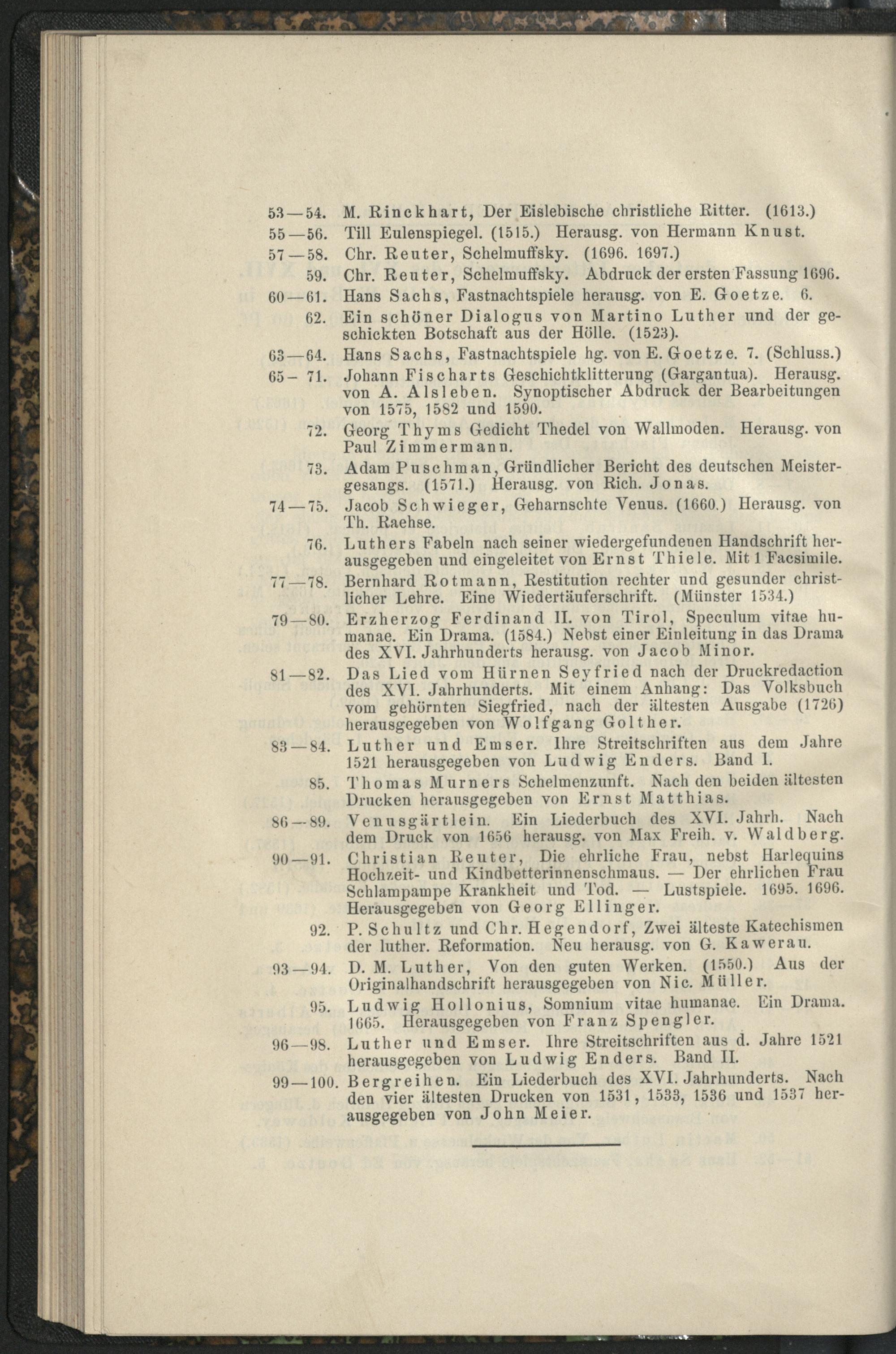 53—54. M. Rinckhart, Der Eislebische christliche Ritter. (1613.)

55—56. Till Eulenspiegel. (1515.) Herausg. von Hermann Knust.

57—58. Chr. Reuter, Schelmuffsky. (1696. 1697.)

59. Chr. Reuter, Schelmuffsky. Abdruck der ersten Fassung 1696.

60—61. Hans Sachs, Fastnachtspiele herausg. von E. Goetze. 6.

62. Ein schöner Dialogus von Martino Luther und der geschickten Botschaft aus der Hölle. (1523).

63—64. Hans Sachs, Fastnachtspiele hg. von E. Goetze. 7. (Schluss.)

65- 71. Johann Fischarts Geschichtklitterung (Gargantua). Herausg. von A. Alsleben. Synoptischer Abdruck der Bearbeitungen von 1575, 1582 und 1590.

72. Georg Thyms Gedicht Thedel von Wallmoden. Herausg. von Paul Zimmermann.

73. Adam Puschman, Gründlicher Bericht des deutschen Meistergesangs. (1571.) Herausg. von Rich. Jonas.

74—75. Jacob Schwieger, Geharnschte Venus. (1660.) Herausg. von Th. Raehse.

76. Luthers Fabeln nach seiner wiedergefundenen Handschrift herausgegeben und eingeleitet von Ernst Thiele. Mit 1 Facsimile.

77—78. Bernhard Rotmann, Restitution rechter und gesunder christlicher Lehre. Eine Wiedertäuferschrift. (Münster 1534.)

79—80. Erzherzog Ferdinand II. von Tirol, Speculum vitae humanae. Ein Drama. (1584.) Nebst einer Einleitung in das Drama des XVI. Jahrhunderts herausg. von Jacob Minor.

81—82. Das Lied vom Hürnen Seyfried nach der Druckredaction des XVI. Jahrhunderts. Mit einem Anhang: Das Volksbuch vom gehörnten Siegfried, nach der ältesten Ausgabe (1726) herausgegeben von Wolfgang Golther.

83—84. Luther und Emser. Ihre Streitschriften aus dem Jahre 1521 herausgegeben von Ludwig Enders. Band I.

85. Thomas Murners Schelmenzunft. Nach den beiden ältesten Drucken herausgegeben von Ernst Matthias.

86—89. Venusgärtlein. Ein Liederbuch des XVI. Jahrh. Nach dem Druck von 1656 herausg. von Max Freih. v. Waldberg.

90—91. Christian Reuter, Die ehrliche Frau, nebst Harlequins Hochzeit- und Kindbetterinnenschmaus. — Der ehrlichen Frau Schlampampe Krankheit und Tod. — Lustspiele. 1695. 1696. Herausgegeben von Georg Ellinger.

92. P. Schultz und Chr. Hegendorf, Zwei älteste Katechismen der luther. Reformation. Neu herausg. von G. Kawerau.

93—94. D. M. Luther, Von den guten Werken. (1550.) Aus der Originalhandschrift herausgegeben von Nic. Müller.

95. Ludwig Hollonius, Somnium vitae humanae. Ein Drama. 1665. Herausgegeben von Franz Spengler.

96—98. Luther und Emser. Ihre Streitschriften aus d. Jahre 1521 herausgegeben von Ludwig Enders. Band II.

99—100. Bergreihen. Ein Liederbuch des XVI. Jahrhunderts. Nach den vier ältesten Drucken von 1531, 1533, 1536 und 1537 herausgegeben von John Meier.